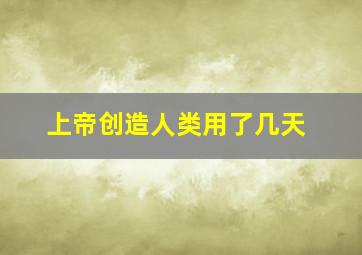 上帝创造人类用了几天